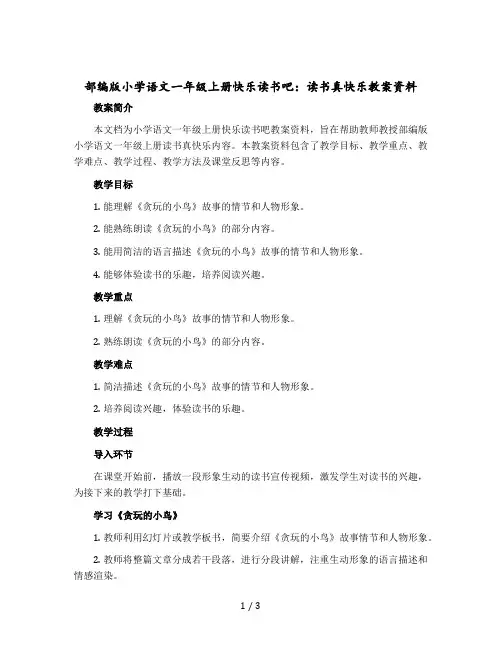 部编版小学语文一年级上册快乐读书吧：读书真快乐教案资料

教案简介

本文档为小学语文一年级上册快乐读书吧教案资料，旨在帮助教师教授部编版小学语文一年级上册读书真快乐内容。本教案资料包含了教学目标、教学重点、教学难点、教学过程、教学方法及课堂反思等内容。

教学目标

1. 能理解《贪玩的小鸟》故事的情节和人物形象。

2. 能熟练朗读《贪玩的小鸟》的部分内容。

3. 能用简洁的语言描述《贪玩的小鸟》故事的情节和人物形象。

4. 能够体验读书的乐趣，培养阅读兴趣。

教学重点

1. 理解《贪玩的小鸟》故事的情节和人物形象。

2. 熟练朗读《贪玩的小鸟》的部分内容。

教学难点

1. 简洁描述《贪玩的小鸟》故事的情节和人物形象。

2. 培养阅读兴趣，体验读书的乐趣。

教学过程

导入环节

在课堂开始前，播放一段形象生动的读书宣传视频，激发学生对读书的兴趣，为接下来的教学打下基础。

学习《贪玩的小鸟》

1. 教师利用幻灯片或教学板书，简要介绍《贪玩的小鸟》故事情节和人物形象。

2. 教师将整篇文章分成若干段落，进行分段讲解，注重生动形象的语言描述和情感渲染。

1 / 3